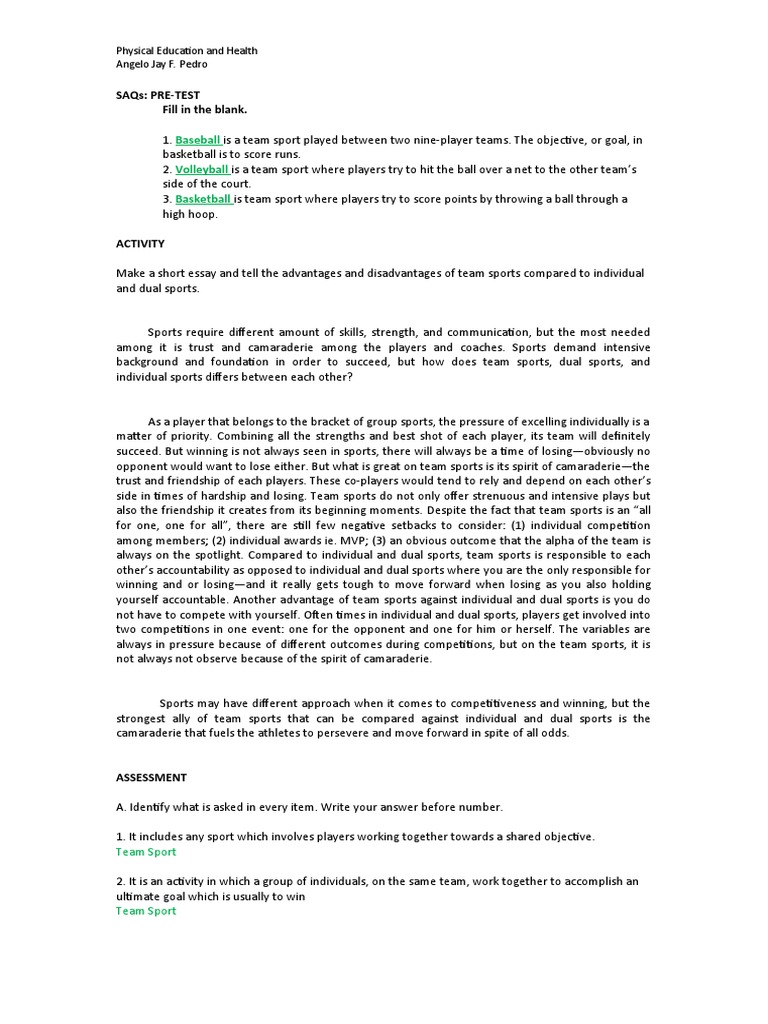 Physical Education and Health
Angelo Jay F. Pedro

SAQs: PRE-TEST
Fill in the blank.

1. Baseball is a team sport played between two nine-player teams. The objective, or goal, in basketball is to score runs.
2. Volleyball is a team sport where players try to hit the ball over a net to the other team's side of the court.
3. Basketball is team sport where players try to score points by throwing a ball through a high hoop.

ACTIVITY

Make a short essay and tell the advantages and disadvantages of team sports compared to individual and dual sports.

Sports require different amount of skills, strength, and communication, but the most needed among it is trust and camaraderie among the players and coaches. Sports demand intensive background and foundation in order to succeed, but how does team sports, dual sports, and individual sports differs between each other?

As a player that belongs to the bracket of group sports, the pressure of excelling individually is a matter of priority. Combining all the strengths and best shot of each player, its team will definitely succeed. But winning is not always seen in sports, there will always be a time of losing—obviously no opponent would want to lose either. But what is great on team sports is its spirit of camaraderie—the trust and friendship of each players. These co-players would tend to rely and depend on each other's side in times of hardship and losing. Team sports do not only offer strenuous and intensive plays but also the friendship it creates from its beginning moments. Despite the fact that team sports is an "all for one, one for all", there are still few negative setbacks to consider: (1) individual competition among members; (2) individual awards ie. MVP; (3) an obvious outcome that the alpha of the team is always on the spotlight. Compared to individual and dual sports, team sports is responsible to each other's accountability as opposed to individual and dual sports where you are the only responsible for winning and or losing—and it really gets tough to move forward when losing as you also holding yourself accountable. Another advantage of team sports against individual and dual sports is you do not have to compete with yourself. Often times in individual and dual sports, players get involved into two competitions in one event: one for the opponent and one for him or herself. The variables are always in pressure because of different outcomes during competitions, but on the team sports, it is not always not observe because of the spirit of camaraderie.

Sports may have different approach when it comes to competitiveness and winning, but the strongest ally of team sports that can be compared against individual and dual sports is the camaraderie that fuels the athletes to persevere and move forward in spite of all odds.

ASSESSMENT

A. Identify what is asked in every item. Write your answer before number.

1. It includes any sport which involves players working together towards a shared objective.
Team Sport

2. It is an activity in which a group of individuals, on the same team, work together to accomplish an ultimate goal which is usually to win
Team Sport